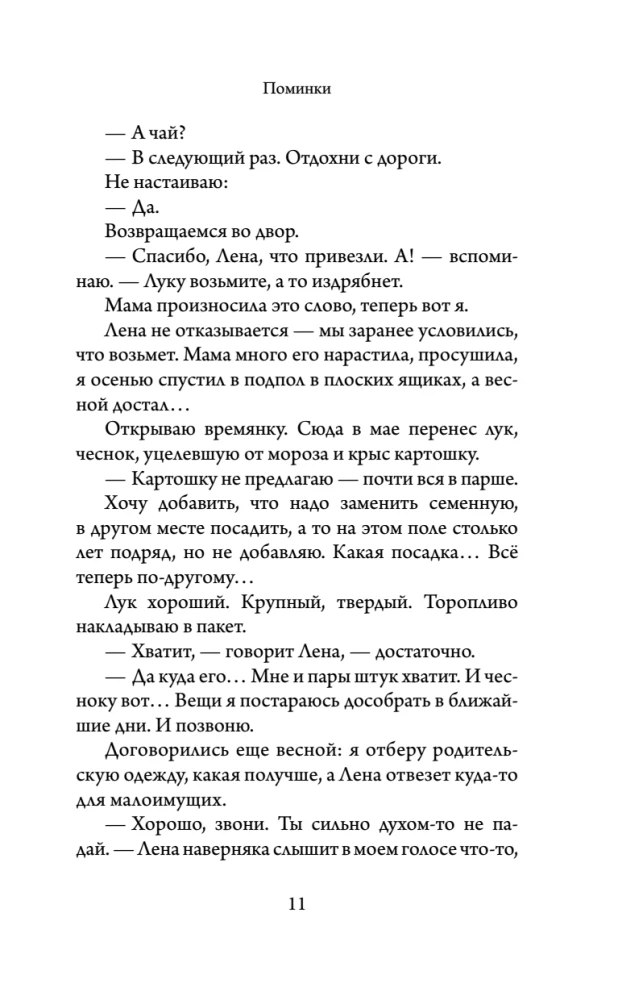 Поминки

— А чай?

— В следующий раз. Отдохни с дороги.

Не настаиваю:

— Да.

Возвращаемся во двор.

— Спасибо, Лена, что привезли. А! — вспоминаю. — Луку возьмите, а то издрябнет.

Мама произносила это слово, теперь вот я.

Лена не отказывается — мы заранее условились, что возьмет. Мама много его нарастила, просушила, я осенью спустил в подпол в плоских ящиках, а весной достал…

Открываю времянку. Сюда в мае перенес лук, чеснок, уцелевшую от мороза и крыс картошку.

— Картошку не предлагаю — почти вся в парше.

Хочу добавить, что надо заменить семенную, в другом месте посадить, а то на этом поле столько лет подряд, но не добавляю. Какая посадка… Всё теперь по-другому…

Лук хороший. Крупный, твердый. Торопливо накладываю в пакет.

— Хватит, — говорит Лена, — достаточно.

— Да куда его… Мне и пары штук хватит. И чесноку вот… Вещи я постараюсь дособрать в ближайшие дни. И позвоню.

Договорились еще весной: я отберу родительскую одежду, какая получше, а Лена отвезет куда-то для малоимущих.

— Хорошо, звони. Ты сильно духом-то не падай. — Лена наверняка слышит в моем голосе что-то,

11